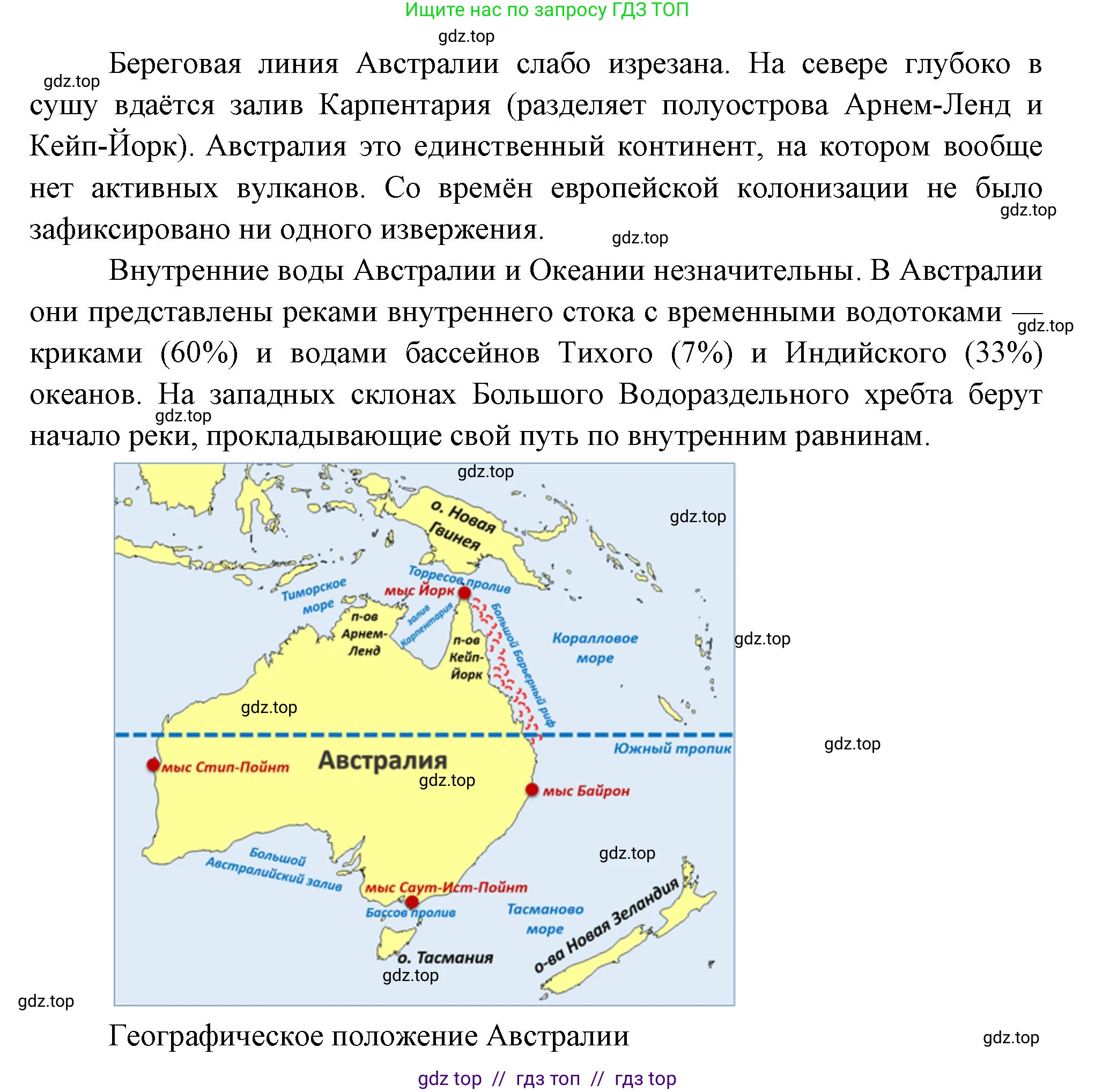 Ищите нас по запросу ГДЗ ТОП

Береговая линия Австралии слабо изрезана. На севере глубоко в сушу вдаётся залив Карпентария (разделяет полуострова Арнем-Ленд и Кейп-Йорк). Австралия это единственный континент, на котором вообще нет активных вулканов. Со времён европейской колонизации не было зафиксировано ни одного извержения.

Внутренние воды Австралии и Океании незначительны. В Австралии они представлены реками внутреннего стока с временными водотоками — криками (60%) и водами бассейнов Тихого (7%) и Индийского (33%) океанов. На западных склонах Большого Водораздельного хребта берут начало реки, прокладывающие свой путь по внутренним равнинам.

о. Новая Гвинея
Торресов пролив
Тиморское море
мыс Йорк
п-ов Арнем-Ленд
залив Карпентария
п-ов Кейп-Йорк
Большой Барьерный риф
Коралловое море
Южный тропик
Австралия
мыс Стип-Пойнт
мыс Байрон
Большой Австралийский залив
мыс Саут-Ист-Пойнт
Бассов пролив
Тасманово море
о. Тасмания
о-ва Новая Зеландия

Географическое положение Австралии

gdz top // гдз топ // гдз top

gdz.top